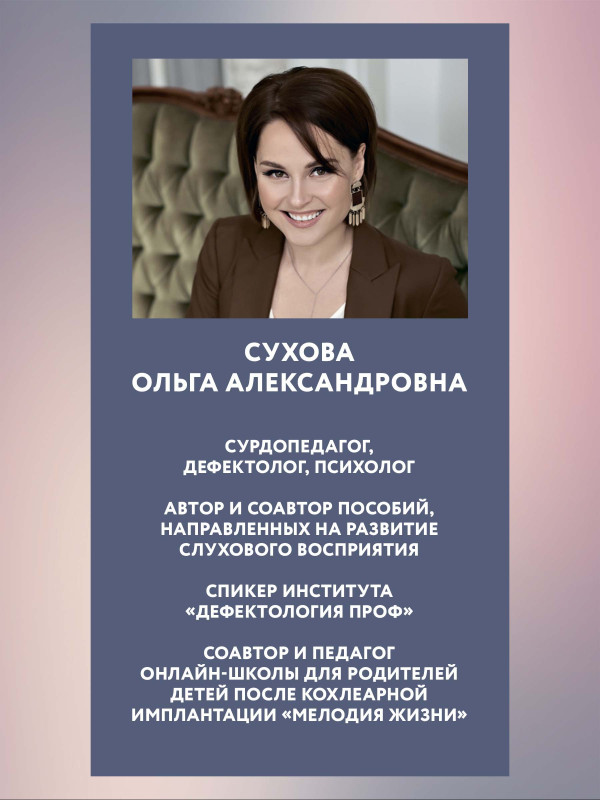 СУХОВА
ОЛЬГА АЛЕКСАНДРОВНА

СУРДОПЕДАГОГ, ДЕФЕКТОЛОГ, ПСИХОЛОГ

АВТОР И СОАВТОР ПОСОБИЙ, НАПРАВЛЕННЫХ НА РАЗВИТИЕ СЛУХОВОГО ВОСПРИЯТИЯ

СПИКЕР ИНСТИТУТА «ДЕФЕКТОЛОГИЯ ПРОФ»

СОАВТОР И ПЕДАГОГ ОНЛАЙН-ШКОЛЫ ДЛЯ РОДИТЕЛЕЙ ДЕТЕЙ ПОСЛЕ КОХЛЕАРНОЙ ИМПЛАНТАЦИИ «МЕЛОДИЯ ЖИЗНИ»